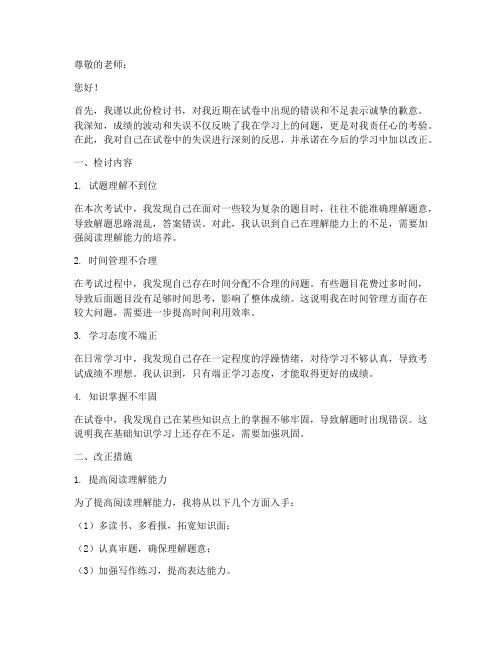 尊敬的老师：

您好！

首先，我谨以此份检讨书，对我近期在试卷中出现的错误和不足表示诚挚的歉意。我深知，成绩的波动和失误不仅反映了我在学习上的问题，更是对我责任心的考验。在此，我对自己在试卷中的失误进行深刻的反思，并承诺在今后的学习中加以改正。

一、检讨内容

1. 试题理解不到位

在本次考试中，我发现自己在面对一些较为复杂的题目时，往往不能准确理解题意，导致解题思路混乱，答案错误。对此，我认识到自己在理解能力上的不足，需要加强阅读理解能力的培养。

2. 时间管理不合理

在考试过程中，我发现自己存在时间分配不合理的问题。有些题目花费过多时间，导致后面题目没有足够时间思考，影响了整体成绩。这说明我在时间管理方面存在较大问题，需要进一步提高时间利用效率。

3. 学习态度不端正

在日常学习中，我发现自己存在一定程度的浮躁情绪，对待学习不够认真，导致考试成绩不理想。我认识到，只有端正学习态度，才能取得更好的成绩。

4. 知识掌握不牢固

在试卷中，我发现自己在某些知识点上的掌握不够牢固，导致解题时出现错误。这说明我在基础知识学习上还存在不足，需要加强巩固。

二、改正措施

1. 提高阅读理解能力

为了提高阅读理解能力，我将从以下几个方面入手：

（1）多读书、多看报，拓宽知识面；

（2）认真审题，确保理解题意；

（3）加强写作练习，提高表达能力。